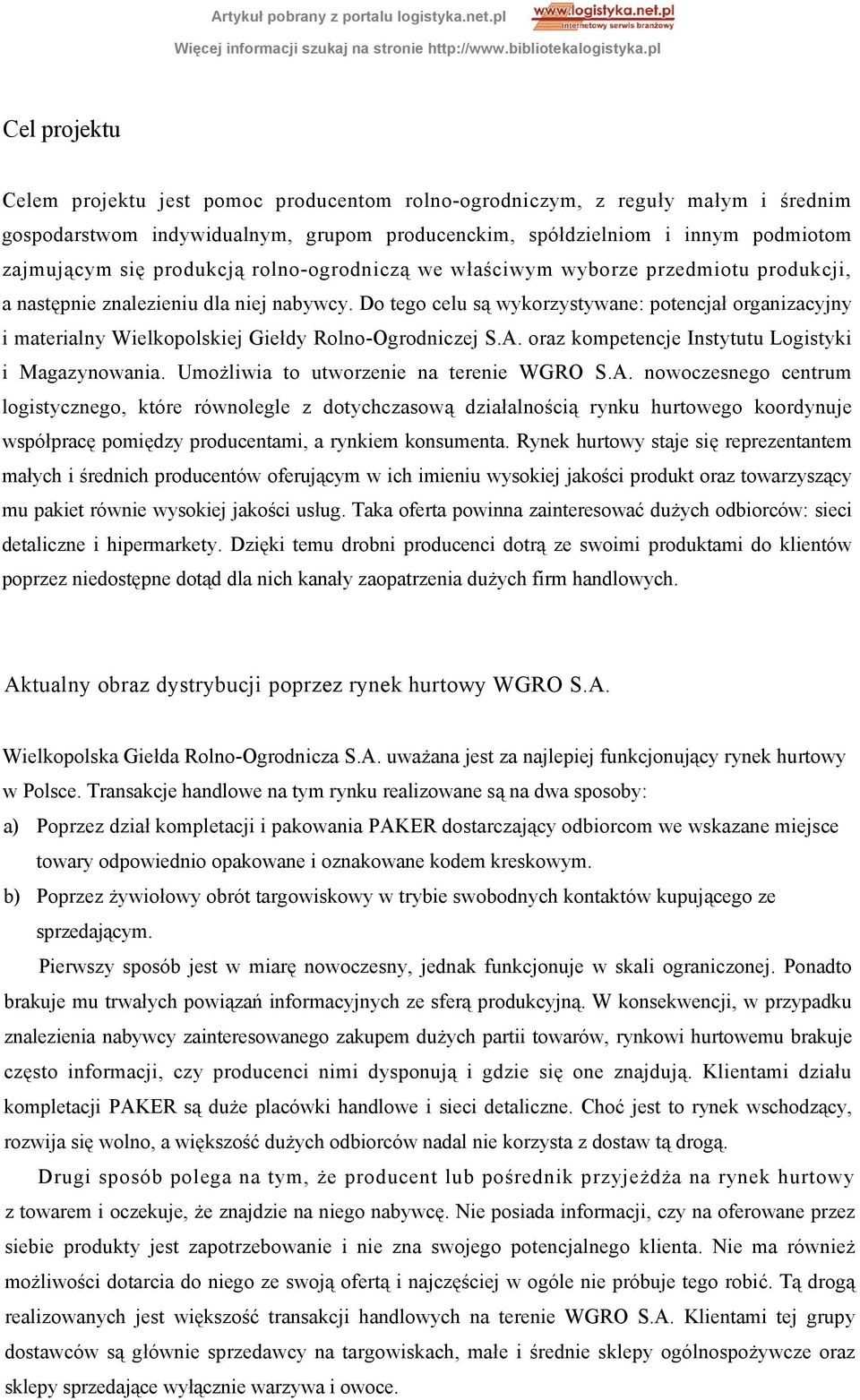 Artykuł pobrany z portalu logistyka.net.pl

www.logistyka.net.pl
internetowy serwis branżowy

Więcej informacji szukaj na stronie http://www.bibliotekalogistyka.pl

Cel projektu

Celem projektu jest pomoc producentom rolno-ogrodniczym, z reguły małym i średnim gospodarstwom indywidualnym, grupom producenckim, spółdzielniom i innym podmiotom zajmującym się produkcją rolno-ogrodniczą we właściwym wyborze przedmiotu produkcji, a następnie znalezieniu dla niej nabywcy. Do tego celu są wykorzystywane: potencjał organizacyjny i materialny Wielkopolskiej Giełdy Rolno-Ogrodniczej S.A. oraz kompetencje Instytutu Logistyki i Magazynowania. Umożliwia to utworzenie na terenie WGRO S.A. nowoczesnego centrum logistycznego, które równolegle z dotychczasową działalnością rynku hurtowego koordynuje współpracę pomiędzy producentami, a rynkiem konsumenta. Rynek hurtowy staje się reprezentantem małych i średnich producentów oferującym w ich imieniu wysokiej jakości produkt oraz towarzyszący mu pakiet równie wysokiej jakości usług. Taka oferta powinna zainteresować dużych odbiorców: sieci detaliczne i hipermarkety. Dzięki temu drobni producenci dotrą ze swoimi produktami do klientów poprzez niedostępne dotąd dla nich kanały zaopatrzenia dużych firm handlowych.

Aktualny obraz dystrybucji poprzez rynek hurtowy WGRO S.A.

Wielkopolska Giełda Rolno-Ogrodnicza S.A. uważana jest za najlepiej funkcjonujący rynek hurtowy w Polsce. Transakcje handlowe na tym rynku realizowane są na dwa sposoby:
a) Poprzez dział kompletacji i pakowania PAKER dostarczający odbiorcom we wskazane miejsce towary odpowiednio opakowane i oznakowane kodem kreskowym.
b) Poprzez żywiołowy obrót targowiskowy w trybie swobodnych kontaktów kupującego ze sprzedającym.

Pierwszy sposób jest w miarę nowoczesny, jednak funkcjonuje w skali ograniczonej. Ponadto brakuje mu trwałych powiązań informacyjnych ze sferą produkcyjną. W konsekwencji, w przypadku znalezienia nabywcy zainteresowanego zakupem dużych partii towarów, rynkowi hurtowemu brakuje często informacji, czy producenci nimi dysponują i gdzie się one znajdują. Klientami działu kompletacji PAKER są duże placówki handlowe i sieci detaliczne. Choć jest to rynek wschodzący, rozwija się wolno, a większość dużych odbiorców nadal nie korzysta z dostaw tą drogą.

Drugi sposób polega na tym, że producent lub pośrednik przyjeżdża na rynek hurtowy z towarem i oczekuje, że znajdzie na niego nabywcę. Nie posiada informacji, czy na oferowane przez siebie produkty jest zapotrzebowanie i nie zna swojego potencjalnego klienta. Nie ma również możliwości dotarcia do niego ze swoją ofertą i najczęściej w ogóle nie próbuje tego robić. Tą drogą realizowanych jest większość transakcji handlowych na terenie WGRO S.A. Klientami tej grupy dostawców są głównie sprzedawcy na targowiskach, małe i średnie sklepy ogólnospożywcze oraz sklepy sprzedające wyłącznie warzywa i owoce.